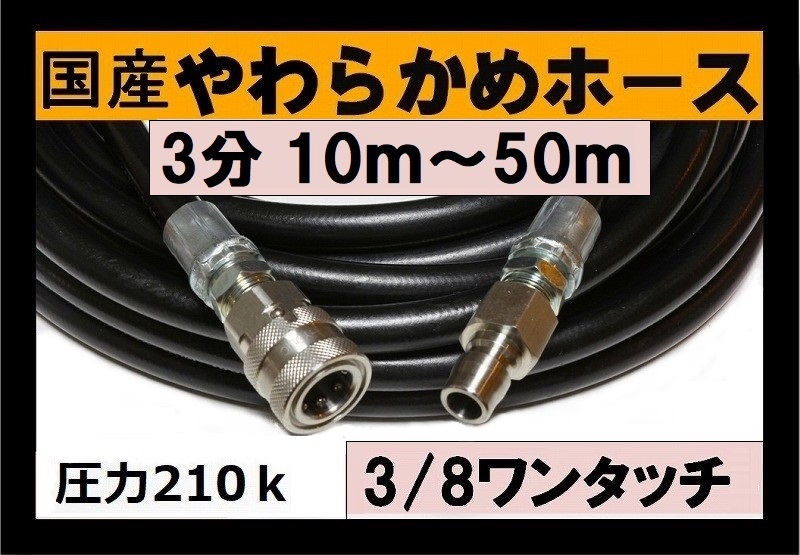 国産やわらかめホース

3分 10m～50m

圧力210ｋ

3/8ワンタッチ